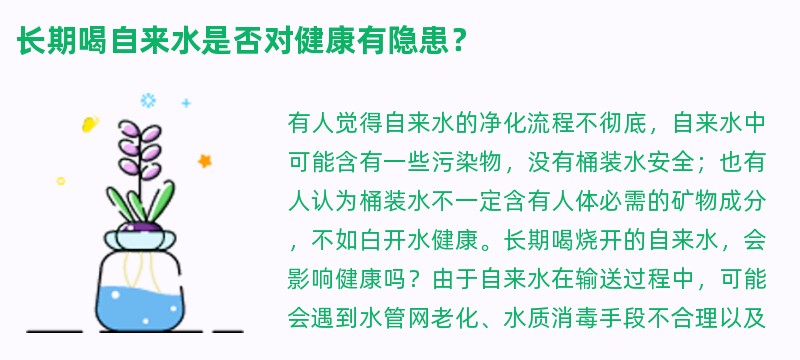 长期喝自来水是否对健康有隐患？

有人觉得自来水的净化流程不彻底，自来水中可能含有一些污染物，没有桶装水安全；也有人认为桶装水不一定含有人体必需的矿物成分，不如白开水健康。长期喝烧开的自来水，会影响健康吗？由于自来水在输送过程中，可能会遇到水管网老化、水质消毒手段不合理以及